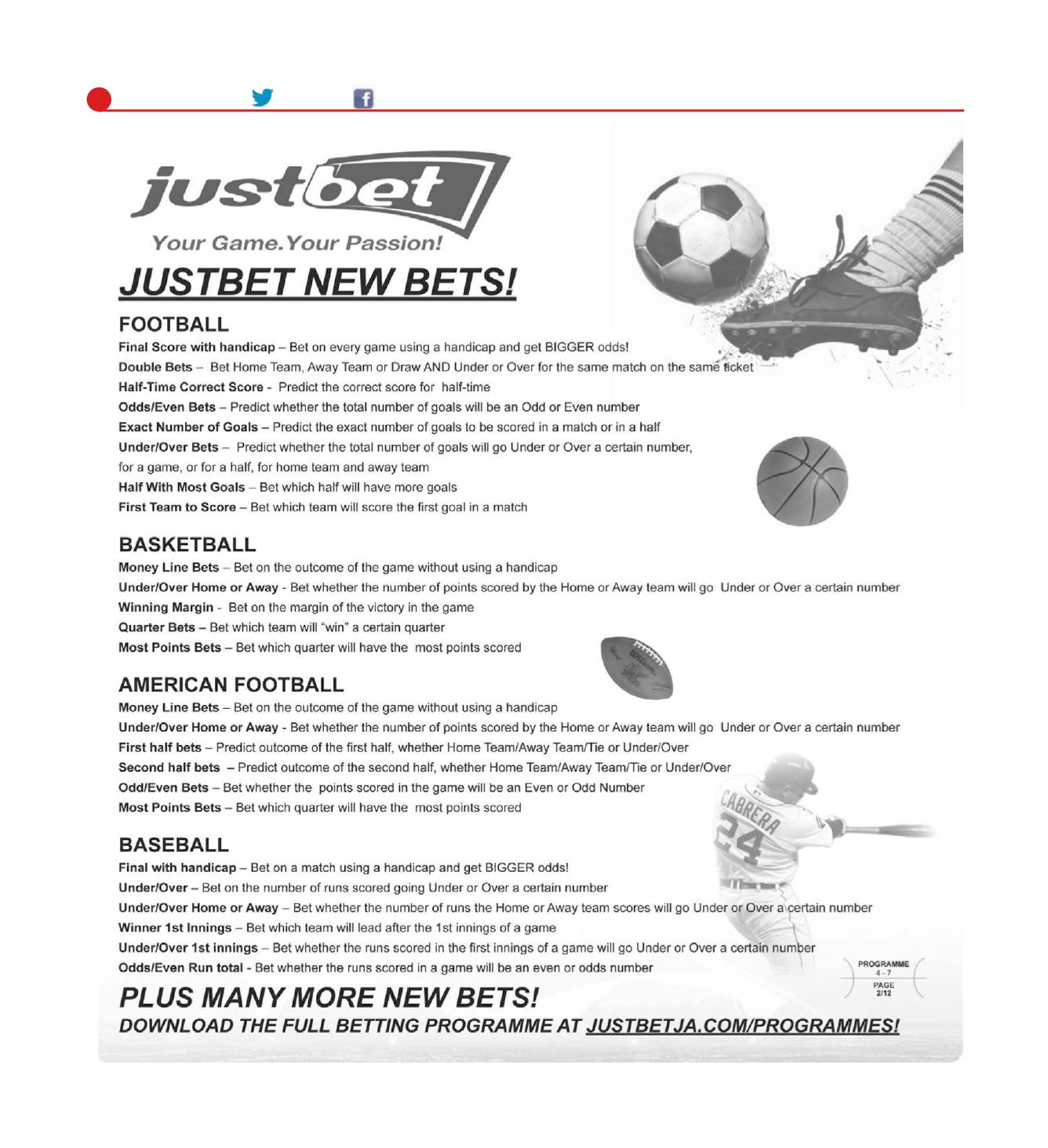 justbet
Your Game. Your Passion!

JUSTBET NEW BETS!

FOOTBALL
Final Score with handicap – Bet on every game using a handicap and get BIGGER odds!
Double Bets – Bet Home Team, Away Team or Draw AND Under or Over for the same match on the same ticket
Half-Time Correct Score - Predict the correct score for half-time
Odds/Even Bets – Predict whether the total number of goals will be an Odd or Even number
Exact Number of Goals – Predict the exact number of goals to be scored in a match or in a half
Under/Over Bets – Predict whether the total number of goals will go Under or Over a certain number, for a game, or for a half, for home team and away team
Half With Most Goals – Bet which half will have more goals
First Team to Score – Bet which team will score the first goal in a match

BASKETBALL
Money Line Bets – Bet on the outcome of the game without using a handicap
Under/Over Home or Away - Bet whether the number of points scored by the Home or Away team will go Under or Over a certain number
Winning Margin - Bet on the margin of the victory in the game
Quarter Bets – Bet which team will "win" a certain quarter
Most Points Bets – Bet which quarter will have the most points scored

AMERICAN FOOTBALL
Money Line Bets – Bet on the outcome of the game without using a handicap
Under/Over Home or Away - Bet whether the number of points scored by the Home or Away team will go Under or Over a certain number
First half bets – Predict outcome of the first half, whether Home Team/Away Team/Tie or Under/Over
Second half bets – Predict outcome of the second half, whether Home Team/Away Team/Tie or Under/Over
Odd/Even Bets – Bet whether the points scored in the game will be an Even or Odd Number
Most Points Bets – Bet which quarter will have the most points scored

CABRERA 24

BASEBALL
Final with handicap – Bet on a match using a handicap and get BIGGER odds!
Under/Over – Bet on the number of runs scored going Under or Over a certain number
Under/Over Home or Away – Bet whether the number of runs the Home or Away team scores will go Under or Over a certain number
Winner 1st Innings – Bet which team will lead after the 1st innings of a game
Under/Over 1st innings – Bet whether the runs scored in the first innings of a game will go Under or Over a certain number
Odds/Even Run total - Bet whether the runs scored in a game will be an even or odds number

PROGRAMME 4 - 7 PAGE 2/12

PLUS MANY MORE NEW BETS!
DOWNLOAD THE FULL BETTING PROGRAMME AT JUSTBETJA.COM/PROGRAMMES!